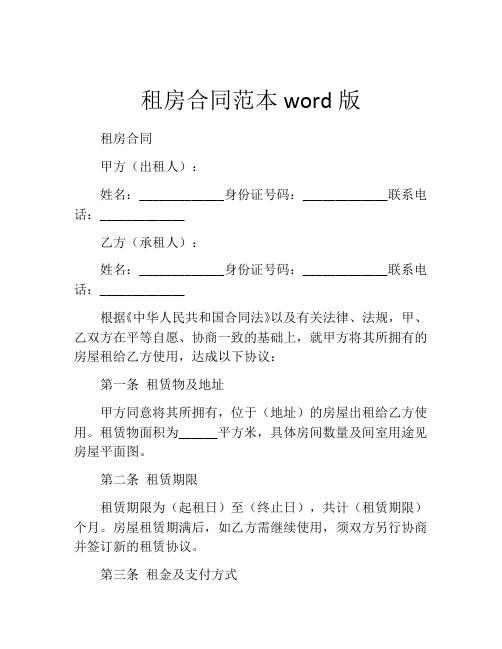 租房合同范本 word 版

租房合同

甲方（出租人）：

姓名：____________身份证号码：____________联系电话：____________

乙方（承租人）：

姓名：____________身份证号码：____________联系电话：____________

根据《中华人民共和国合同法》以及有关法律、法规，甲、乙双方在平等自愿、协商一致的基础上，就甲方将其所拥有的房屋租给乙方使用，达成以下协议：

第一条 租赁物及地址

甲方同意将其所拥有，位于（地址）的房屋出租给乙方使用。租赁物面积为______平方米，具体房间数量及间室用途见房屋平面图。

第二条 租赁期限

租赁期限为（起租日）至（终止日），共计（租赁期限）个月。房屋租赁期满后，如乙方需继续使用，须双方另行协商并签订新的租赁协议。

第三条 租金及支付方式